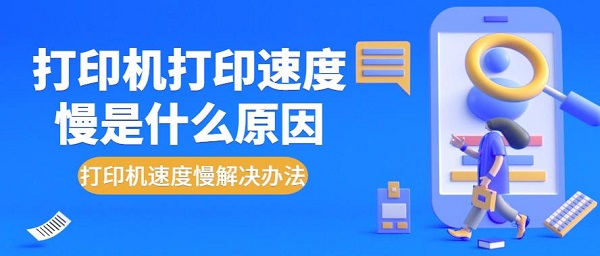 打印机打印速度慢是什么原因

打印机速度慢解决办法